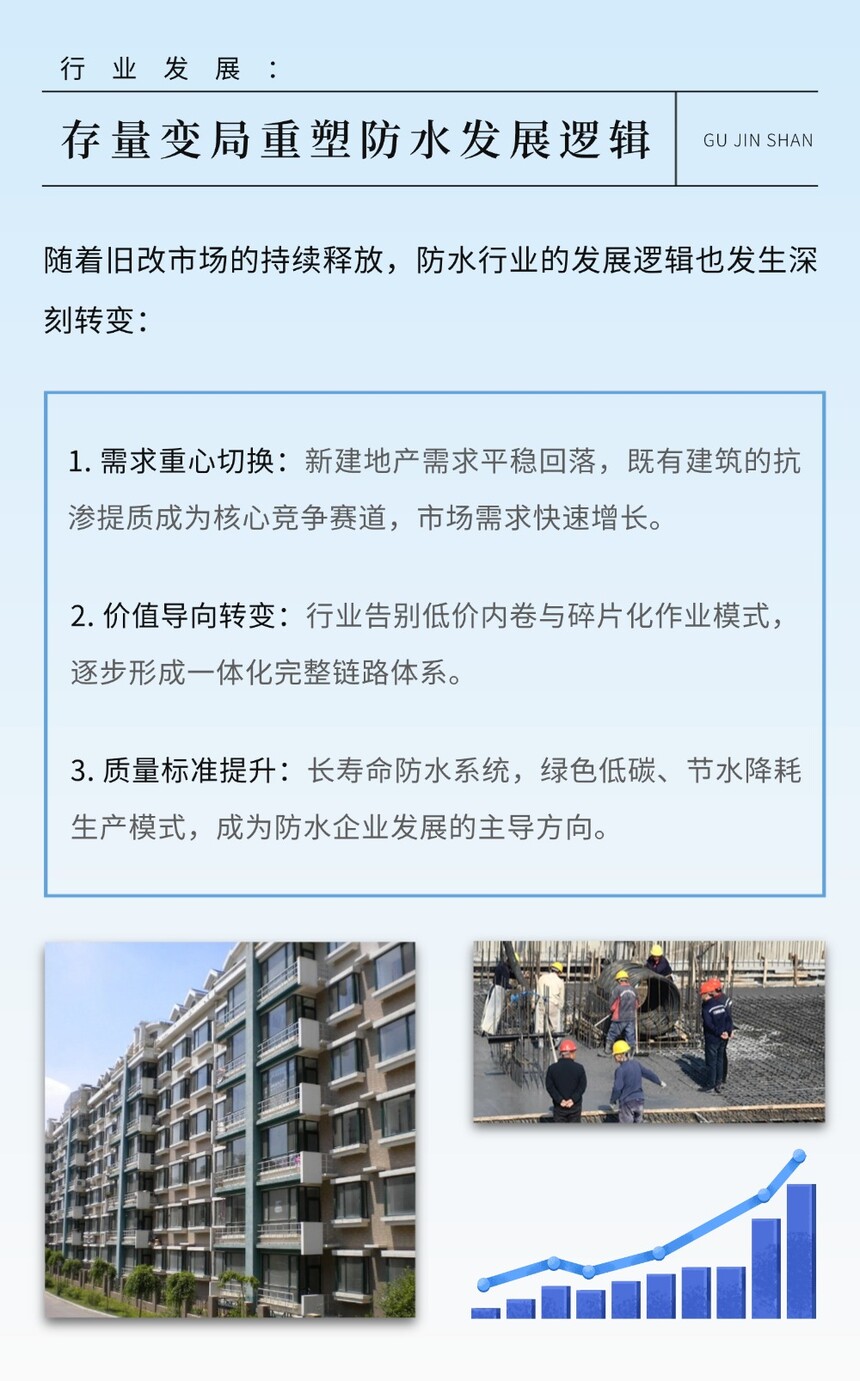 行业发展：

存量变局重塑防水发展逻辑

GU JIN SHAN

随着旧改市场的持续释放，防水行业的发展逻辑也发生深刻转变：

1. 需求重心切换：新建地产需求平稳回落，既有建筑的抗渗提质成为核心竞争赛道，市场需求快速增长。

2. 价值导向转变：行业告别低价内卷与碎片化作业模式，逐步形成一体化完整链路体系。

3. 质量标准提升：长寿命防水系统，绿色低碳、节水降耗生产模式，成为防水企业发展的主导方向。